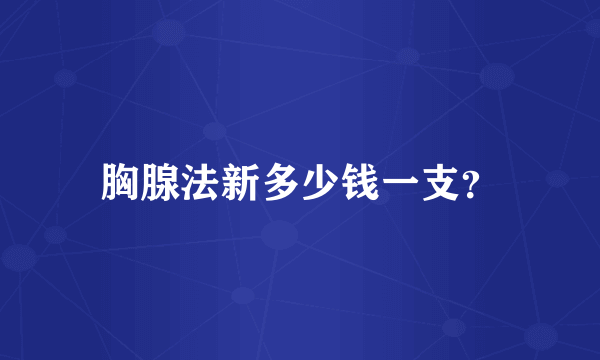 胸腺法新多少钱一支?